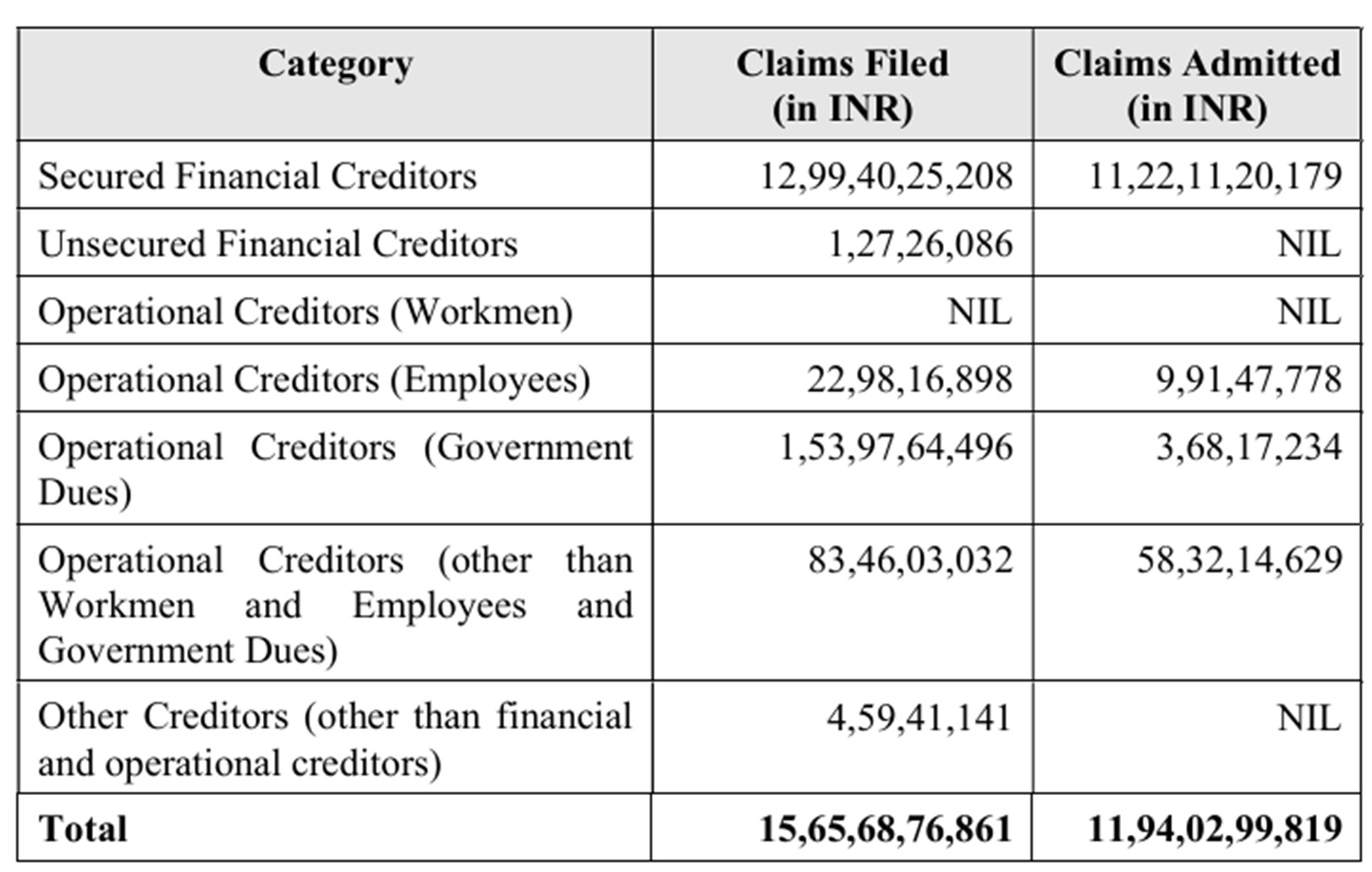 | Category | Claims Filed (in INR) | Claims Admitted (in INR) |
|---|---|---|
| Secured Financial Creditors | 12,99,40,25,208 | 11,22,11,20,179 |
| Unsecured Financial Creditors | 1,27,26,086 | NIL |
| Operational Creditors (Workmen) | NIL | NIL |
| Operational Creditors (Employees) | 22,98,16,898 | 9,91,47,778 |
| Operational Creditors (Government Dues) | 1,53,97,64,496 | 3,68,17,234 |
| Operational Creditors (other than Workmen and Employees and Government Dues) | 83,46,03,032 | 58,32,14,629 |
| Other Creditors (other than financial and operational creditors) | 4,59,41,141 | NIL |
| Total | 15,65,68,76,861 | 11,94,02,99,819 |